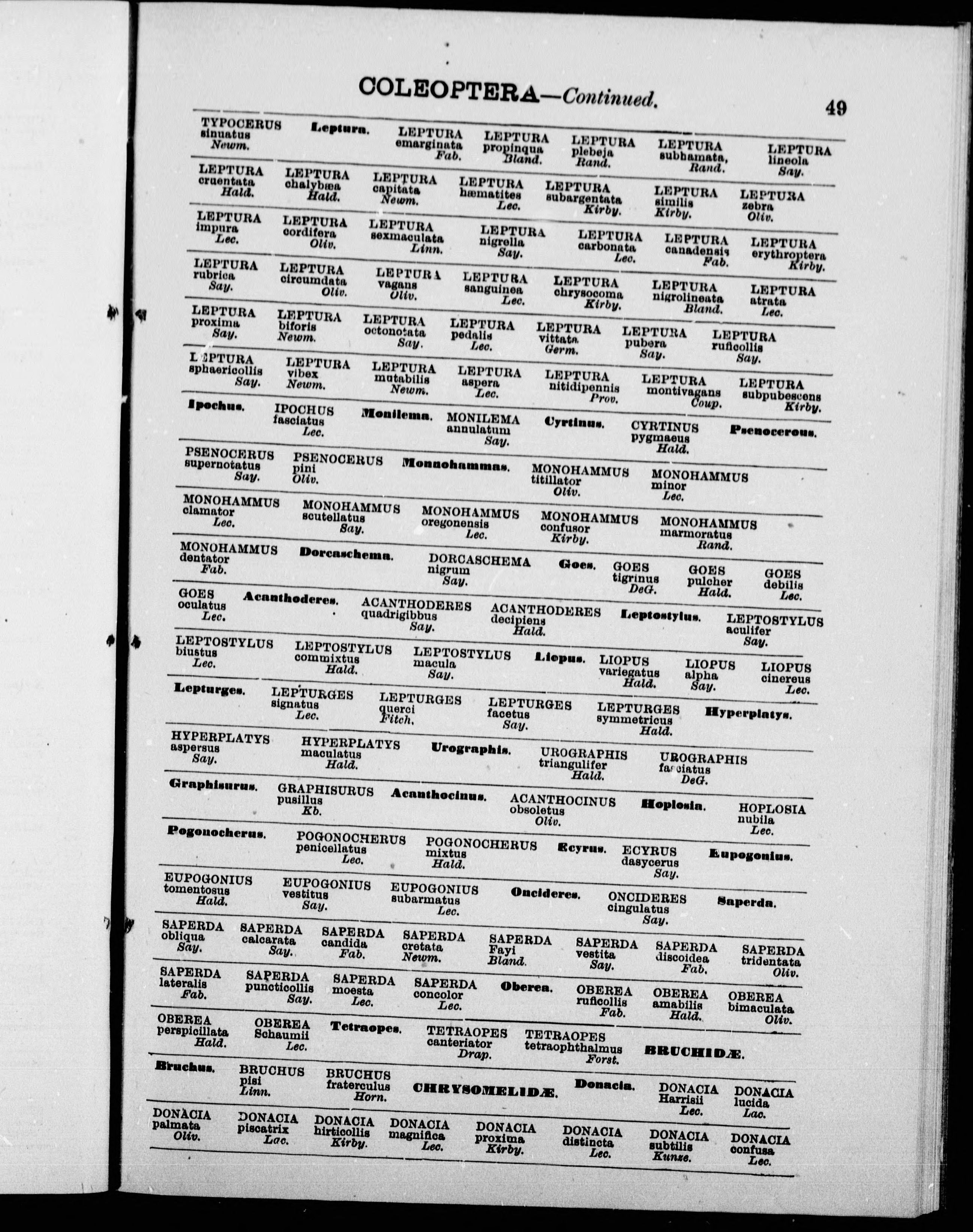 COLEOPTERA—Continued. 49

TYPOCERUS sinuatus Newm. Leptura. LEPTURA emarginata Fab. LEPTURA propinqua Bland. LEPTURA plebeja Rand. LEPTURA subhamata, Rand. LEPTURA lineola Say.

LEPTURA cruentata Hald. LEPTURA chalybæa Hald. LEPTURA capitata Newm. LEPTURA hæmatites Lec. LEPTURA subargentata Kirby. LEPTURA similis Kirby. LEPTURA zebra Oliv.

LEPTURA impura Lec. LEPTURA cordifera Oliv. LEPTURA sexmaculata Linn. LEPTURA nigrella Say. LEPTURA carbonata Lec. LEPTURA canadensis Fab. LEPTURA erythroptera Kirby.

LEPTURA rubrica Say. LEPTURA circumdata Oliv. LEPTURA vagans Oliv. LEPTURA sanguinea Lec. LEPTURA chrysocoma Kirby. LEPTURA nigrolineata Bland. LEPTURA atrata Lec.

LEPTURA proxima Say. LEPTURA biforis Newm. LEPTURA octonotata Say. LEPTURA pedalis Lec. LEPTURA vittata Germ. LEPTURA pubera Say. LEPTURA ruficollis Say.

LEPTURA sphaericollis Say. LEPTURA vibex Newm. LEPTURA mutabilis Newm. LEPTURA aspera Lec. LEPTURA nitidipennis Prov. LEPTURA montivagans Coup. LEPTURA subpubescens Kirby.

Ipochus. IPOCHUS fasciatus Lec. Monilema. MONILEMA annulatum Say. Cyrtinus. CYRTINUS pygmaeus Hald. Psenocerous.

PSENOCERUS supernotatus Say. PSENOCERUS pini Oliv. Monnohammas. MONOHAMMUS titillator Oliv. MONOHAMMUS minor Lec.

MONOHAMMUS clamator Lec. MONOHAMMUS scutellatus Say. MONOHAMMUS oregonensis Lec. MONOHAMMUS confusor Kirby. MONOHAMMUS marmoratus Rand.

MONOHAMMUS dentator Fab. Dorcaschema. DORCASCHEMA nigrum Say. Goes. GOES tigrinus DeG. GOES pulcher Hald. GOES debilis Lec.

GOES oculatus Lec. Acanthoderes. ACANTHODERES quadrigibbus Say. ACANTHODERES decipiens Hald. Leptostylus. LEPTOSTYLUS aculifer Say.

LEPTOSTYLUS biustus Lec. LEPTOSTYLUS commixtus Hald. LEPTOSTYLUS macula Say. Liopus. LIOPUS variegatus Hald. LIOPUS alpha Say. LIOPUS cinereus Lec.

Lepturges. LEPTURGES signatus Lec. LEPTURGES querci Fitch. LEPTURGES facetus Say. LEPTURGES symmetricus Hald. Hyperplatys.

HYPERPLATYS aspersus Say. HYPERPLATYS maculatus Hald. Urographis. UROGRAPHIS triangulifer Hald. UROGRAPHIS fasciatus DeG.

Graphisurus. GRAPHISURUS pusillus Kb. Acanthocinus. ACANTHOCINUS obsoletus Oliv. Hoplosia. HOPLOSIA nubila Lec.

Pogonocherus. POGONOCHERUS penicellatus Lec. POGONOCHERUS mixtus Hald. Ecyrus. ECYRUS dasycerus Say. Eupogonius.

EUPOGONIUS tomentosus Hald. EUPOGONIUS vestitus Say. EUPOGONIUS subarmatus Lec. Oncideres. ONCIDERES cingulatus Say. Saperda.

SAPERDA obliqua Say. SAPERDA calcarata Say. SAPERDA candida Fab. SAPERDA cretata Newm. SAPERDA Fayi Bland. SAPERDA vestita Say. SAPERDA discoidea Fab. SAPERDA tridentata Oliv.

SAPERDA lateralis Fab. SAPERDA puncticollis Say. SAPERDA moesta Lec. SAPERDA concolor Lec. Oberea. OBEREA ruficollis Fab. OBEREA amabilis Hald. OBEREA bimaculata Oliv.

OBEREA perspicillata Hald. OBEREA Schaumii Lec. Tetraopes. TETRAOPES canteriator Drap. TETRAOPES tetraophthalmus Forst. BRUCHIDÆ.

Bruchus. BRUCHUS pisi Linn. BRUCHUS fraterculus Horn. CHRYSOMELIDÆ. Donacia. DONACIA Harrisii Lec. DONACIA lucida Lac.

DONACIA palmata Oliv. DONACIA piscatrix Lac. DONACIA hirticollis Kirby. DONACIA magnifica Lec. DONACIA proxima Kirby. DONACIA distincta Lec. DONACIA subtilis Kunze. DONACIA confusa Lec.